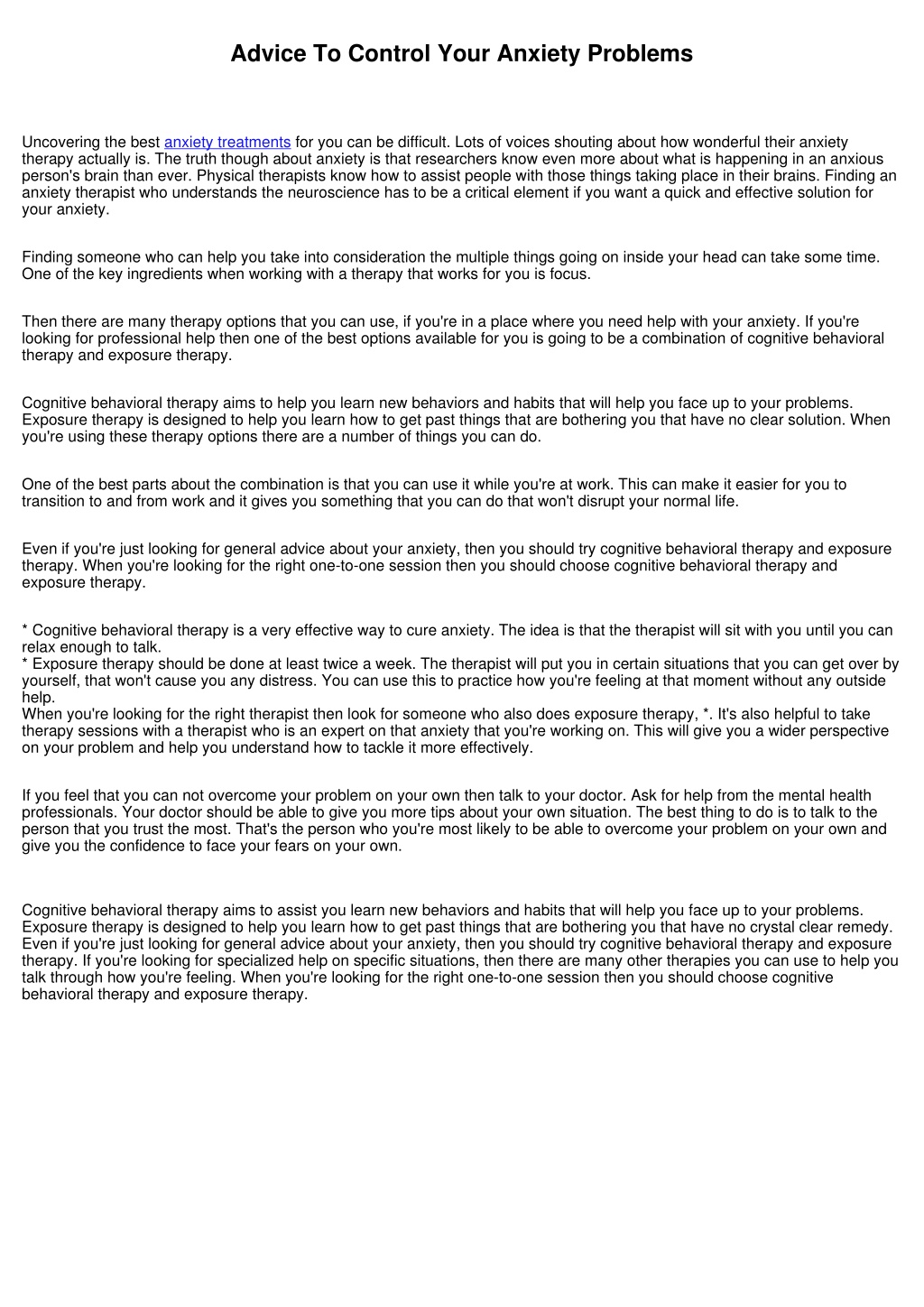 Advice To Control Your Anxiety Problems

Uncovering the best anxiety treatments for you can be difficult. Lots of voices shouting about how wonderful their anxiety therapy actually is. The truth though about anxiety is that researchers know even more about what is happening in an anxious person's brain than ever. Physical therapists know how to assist people with those things taking place in their brains. Finding an anxiety therapist who understands the neuroscience has to be a critical element if you want a quick and effective solution for your anxiety.

Finding someone who can help you take into consideration the multiple things going on inside your head can take some time. One of the key ingredients when working with a therapy that works for you is focus.

Then there are many therapy options that you can use, if you're in a place where you need help with your anxiety. If you're looking for professional help then one of the best options available for you is going to be a combination of cognitive behavioral therapy and exposure therapy.

Cognitive behavioral therapy aims to help you learn new behaviors and habits that will help you face up to your problems. Exposure therapy is designed to help you learn how to get past things that are bothering you that have no clear solution. When you're using these therapy options there are a number of things you can do.

One of the best parts about the combination is that you can use it while you're at work. This can make it easier for you to transition to and from work and it gives you something that you can do that won't disrupt your normal life.

Even if you're just looking for general advice about your anxiety, then you should try cognitive behavioral therapy and exposure therapy. When you're looking for the right one-to-one session then you should choose cognitive behavioral therapy and exposure therapy.

* Cognitive behavioral therapy is a very effective way to cure anxiety. The idea is that the therapist will sit with you until you can relax enough to talk.
* Exposure therapy should be done at least twice a week. The therapist will put you in certain situations that you can get over by yourself, that won't cause you any distress. You can use this to practice how you're feeling at that moment without any outside help.
When you're looking for the right therapist then look for someone who also does exposure therapy, *. It's also helpful to take therapy sessions with a therapist who is an expert on that anxiety that you're working on. This will give you a wider perspective on your problem and help you understand how to tackle it more effectively.

If you feel that you can not overcome your problem on your own then talk to your doctor. Ask for help from the mental health professionals. Your doctor should be able to give you more tips about your own situation. The best thing to do is to talk to the person that you trust the most. That's the person who you're most likely to be able to overcome your problem on your own and give you the confidence to face your fears on your own.

Cognitive behavioral therapy aims to assist you learn new behaviors and habits that will help you face up to your problems. Exposure therapy is designed to help you learn how to get past things that are bothering you that have no crystal clear remedy. Even if you're just looking for general advice about your anxiety, then you should try cognitive behavioral therapy and exposure therapy. If you're looking for specialized help on specific situations, then there are many other therapies you can use to help you talk through how you're feeling. When you're looking for the right one-to-one session then you should choose cognitive behavioral therapy and exposure therapy.